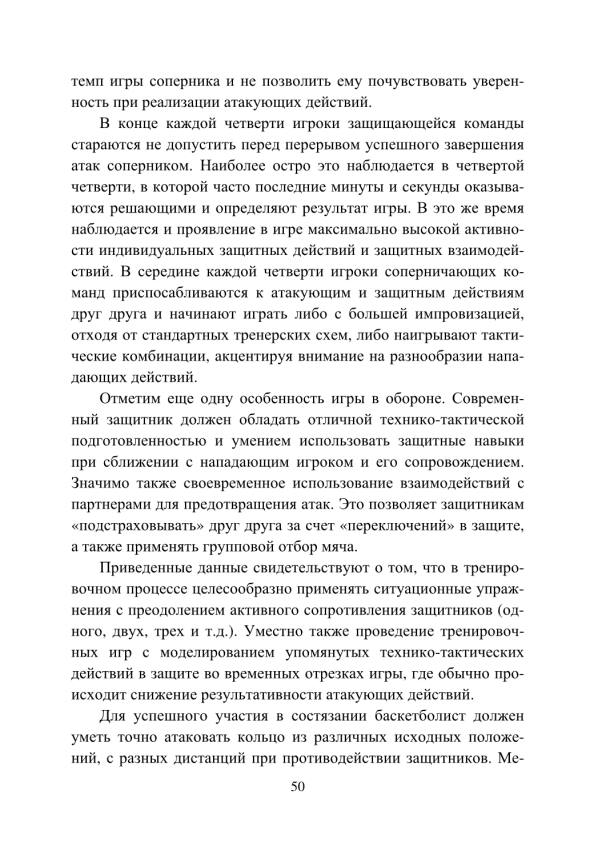 темп игры соперника и не позволить ему почувствовать уверенность при реализации атакующих действий.

В конце каждой четверти игроки защищающейся команды стараются не допустить перед перерывом успешного завершения атак соперником. Наиболее остро это наблюдается в четвертой четверти, в которой часто последние минуты и секунды оказываются решающими и определяют результат игры. В это же время наблюдается и проявление в игре максимально высокой активности индивидуальных защитных действий и защитных взаимодействий. В середине каждой четверти игроки соперничающих команд приспосабливаются к атакующим и защитным действиям друг друга и начинают играть либо с большей импровизацией, отходя от стандартных тренерских схем, либо наигрывают тактические комбинации, акцентируя внимание на разнообразии нападающих действий.

Отметим еще одну особенность игры в обороне. Современный защитник должен обладать отличной технико-тактической подготовленностью и умением использовать защитные навыки при сближении с нападающим игроком и его сопровождением. Значимо также своевременное использование взаимодействий с партнерами для предотвращения атак. Это позволяет защитникам «подстраховывать» друг друга за счет «переключений» в защите, а также применять групповой отбор мяча.

Приведенные данные свидетельствуют о том, что в тренировочном процессе целесообразно применять ситуационные упражнения с преодолением активного сопротивления защитников (одного, двух, трех и т.д.). Уместно также проведение тренировочных игр с моделированием упомянутых технико-тактических действий в защите во временных отрезках игры, где обычно происходит снижение результативности атакующих действий.

Для успешного участия в состязании баскетболист должен уметь точно атаковать кольцо из различных исходных положений, с разных дистанций при противодействии защитников. Ме-

50